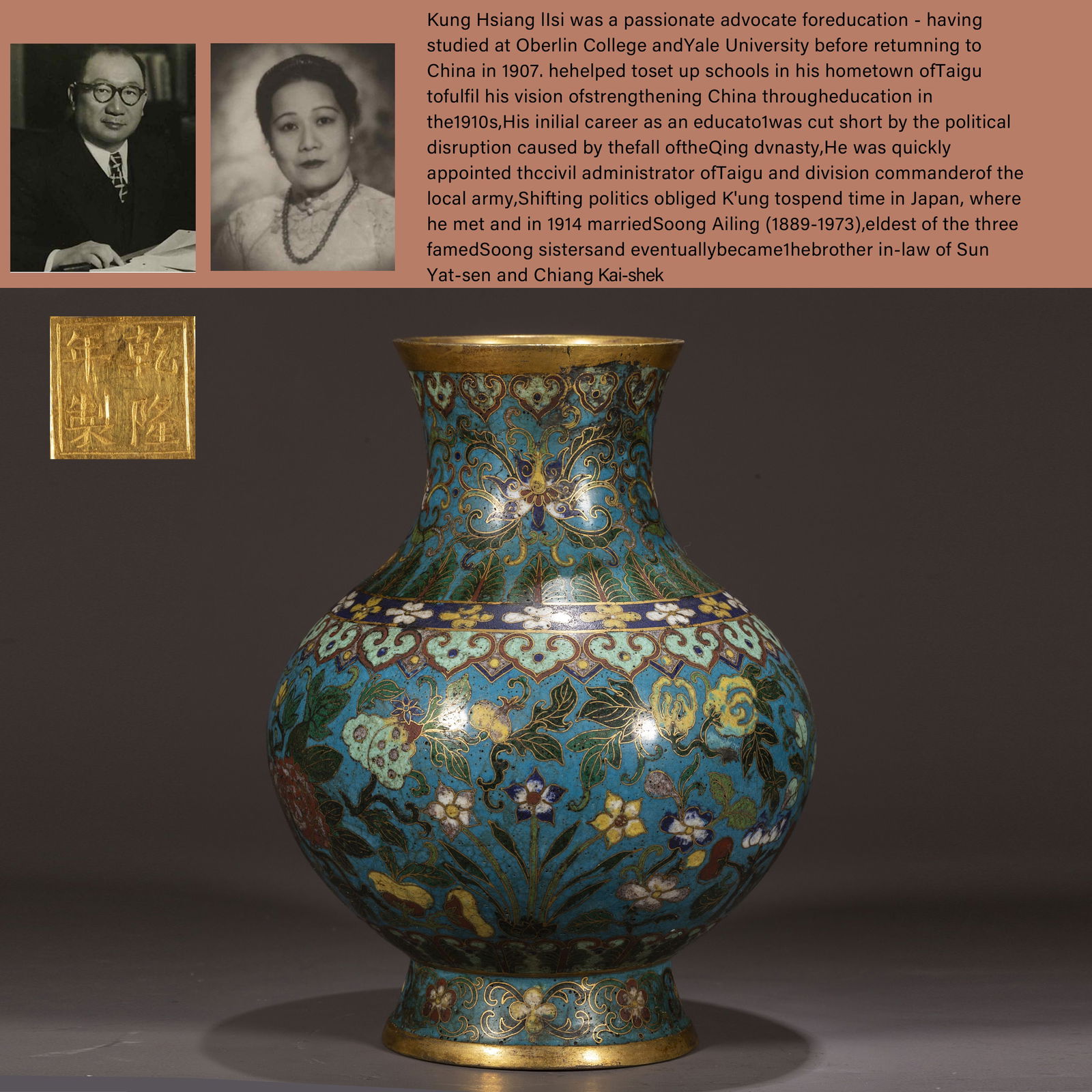 Kung Hsiang IIsi was a passionate advocate foreducation - having studied at Oberlin College andYale University before retumning to China in 1907. hehelped toset up schools in his hometown ofTaigu tofulfil his vision ofstrengthening China througheducation in the1910s,His inilial career as an educato1was cut short by the political disruption caused by thefall oftheQing dvnasty,He was quickly appointed thccivil administrator ofTaigu and division commanderof the local army,Shifting politics obliged K'ung tospend time in Japan, where he met and in 1914 marriedSoong Ailing (1889-1973),eldest of the three famedSoong sistersand eventuallybecame1hebrother in-law of Sun Yat-sen and Chiang Kai-shek

乾隆年製